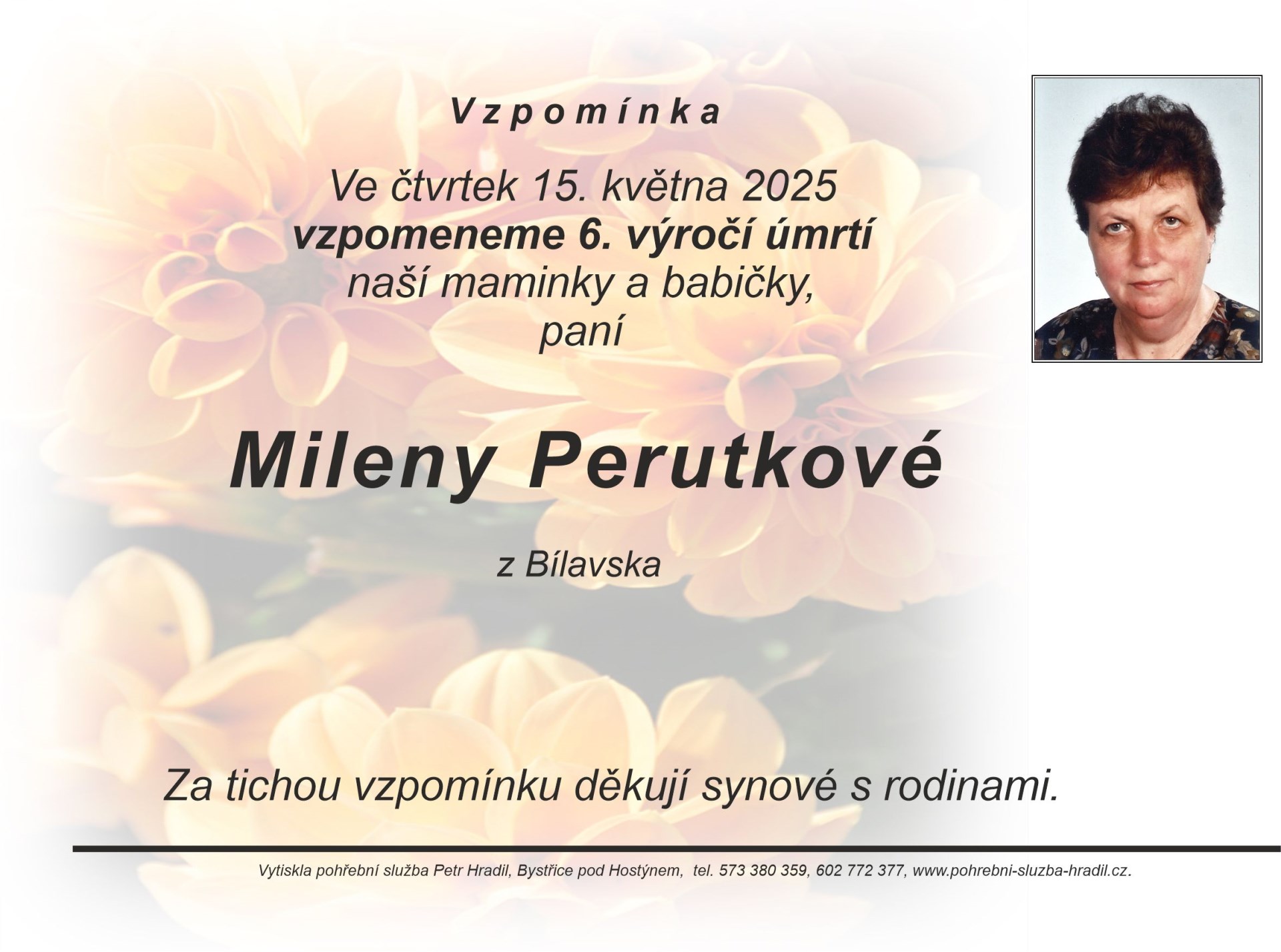 Vzpomínka

Ve čtvrtek 15. května 2025
vzpomeneme 6. výročí úmrtí
naší maminky a babičky,
paní

Mileny Perutkové

z Bílavska

Za tichou vzpomínku děkují synové s rodinami.

Vytiskla pohřební služba Petr Hradil, Bystřice pod Hostýnem, tel. 573 380 359, 602 772 377, www.pohrebni-sluzba-hradil.cz.